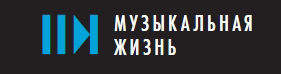 МУЗЫКАЛЬНАЯ
ЖИЗНЬ